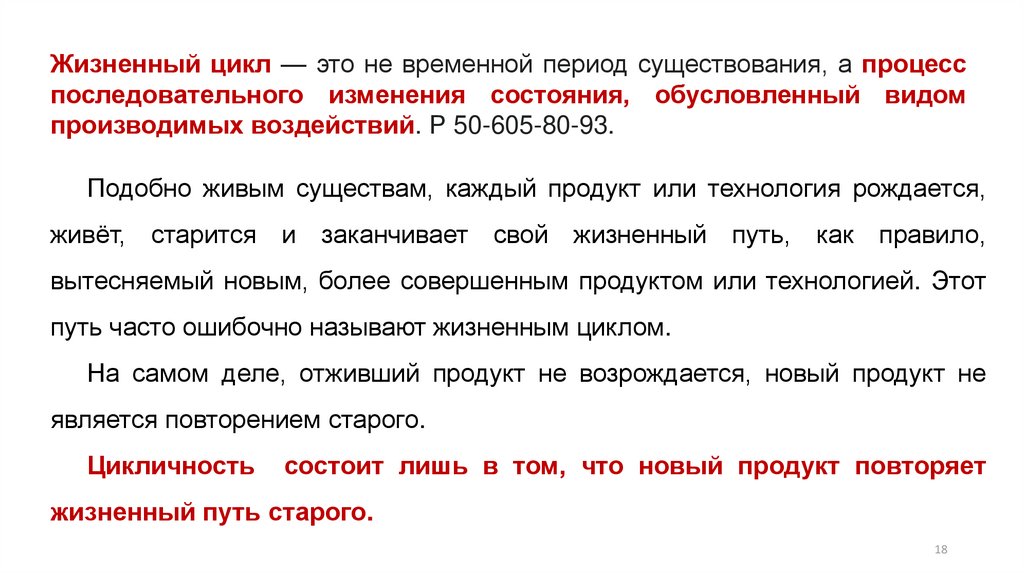 Жизненный цикл — это не временной период существования, а процесс последовательного изменения состояния, обусловленный видом производимых воздействий. Р 50-605-80-93.

Подобно живым существам, каждый продукт или технология рождается, живёт, старится и заканчивает свой жизненный путь, как правило, вытесняемый новым, более совершенным продуктом или технологией. Этот путь часто ошибочно называют жизненным циклом.

На самом деле, отживший продукт не возрождается, новый продукт не является повторением старого.

Цикличность состоит лишь в том, что новый продукт повторяет жизненный путь старого.

18